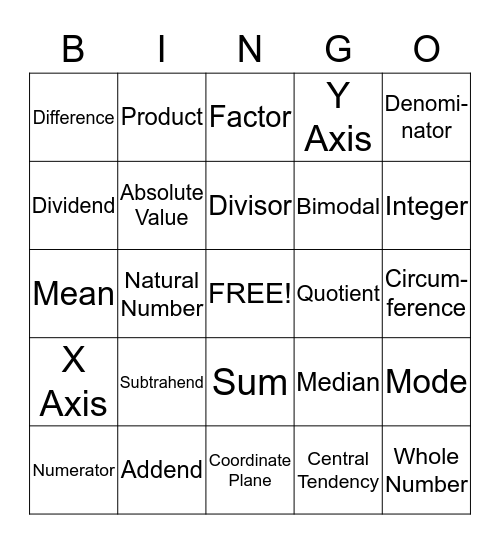 | B | I | N | G | O |
|---|---|---|---|---|
| Difference | Product | Factor | Y Axis | Denominator |
| Dividend | Absolute Value | Divisor | Bimodal | Integer |
| Mean | Natural Number | FREE! | Quotient | Circumference |
| X Axis | Subtrahend | Sum | Median | Mode |
| Numerator | Addend | Coordinate Plane | Central Tendency | Whole Number |